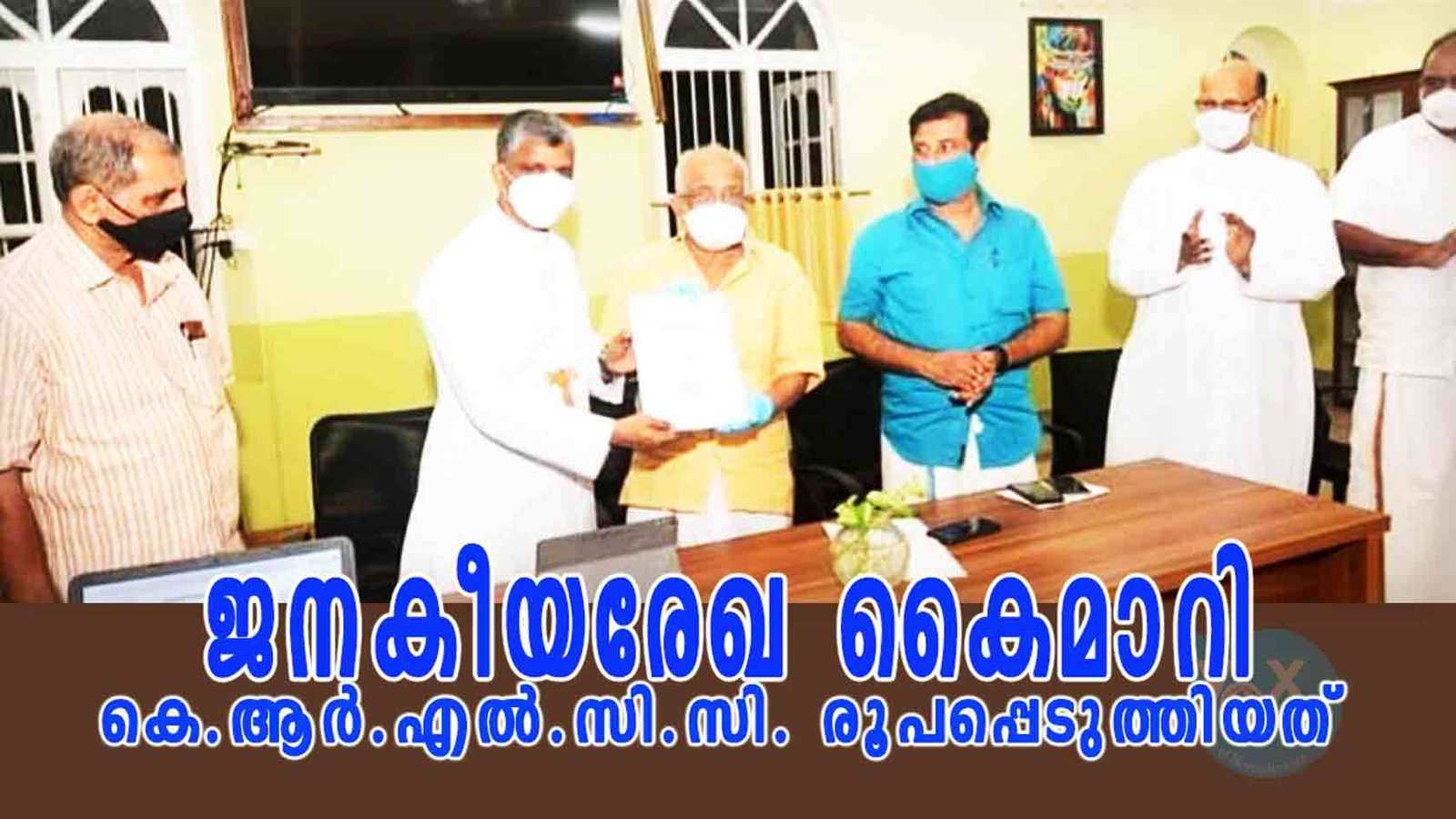 ജനകീയരേഖ കൈമാറി
കെ.ആർ.എൽ.സി.സി. രൂപപ്പെടുത്തിയത്